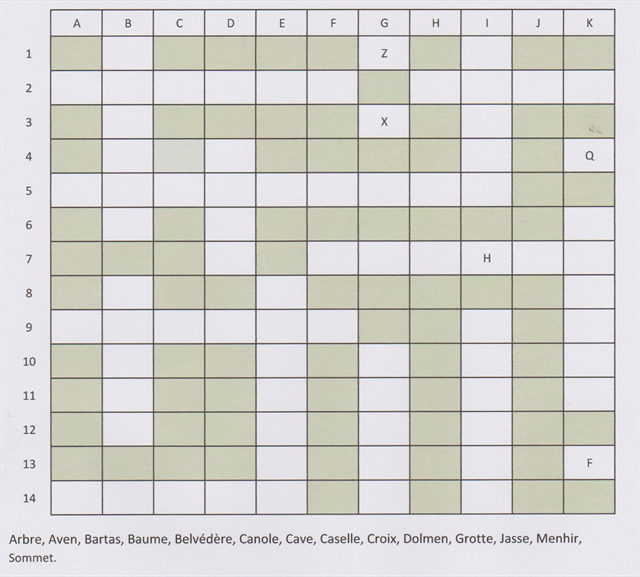 |  | A | B | C | D | E | F | G | H | I | J | K |
|---|---|---|---|---|---|---|---|---|---|---|---|
| 1 |  |  |  |  |  |  | Z |  |  |  |  |
| 2 |  |  |  |  |  |  |  |  |  |  |  |
| 3 |  |  |  |  |  |  | X |  |  |  |  |
| 4 |  |  |  |  |  |  |  |  |  |  | Q |
| 5 |  |  |  |  |  |  |  |  |  |  |  |
| 6 |  |  |  |  |  |  |  |  |  |  |  |
| 7 |  |  |  |  |  |  |  |  | H |  |  |
| 8 |  |  |  |  |  |  |  |  |  |  |  |
| 9 |  |  |  |  |  |  |  |  |  |  |  |
| 10 |  |  |  |  |  |  |  |  |  |  |  |
| 11 |  |  |  |  |  |  |  |  |  |  |  |
| 12 |  |  |  |  |  |  |  |  |  |  |  |
| 13 |  |  |  |  |  |  |  |  |  |  | F |
| 14 |  |  |  |  |  |  |  |  |  |  |  |

Arbre, Aven, Bartas, Baume, Belvédère, Canole, Cave, Caselle, Croix, Dolmen, Grotte, Jasse, Menhir, Sommet.